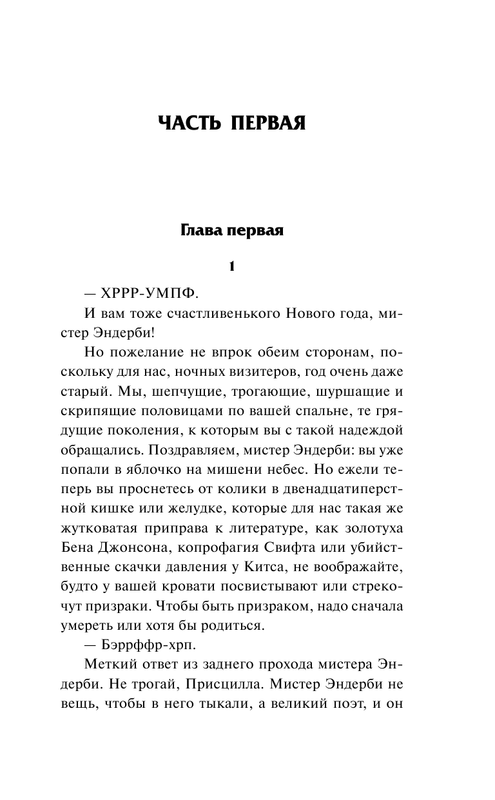 ЧАСТЬ ПЕРВАЯ

Глава первая

1

— ХРРР-УМПФ.

И вам тоже счастливенького Нового года, мистер Эндерби!

Но пожелание не впрок обеим сторонам, поскольку для нас, ночных визитеров, год очень даже старый. Мы, шепчущие, трогающие, шуршащие и скрипящие половицами по вашей спальне, те грядущие поколения, к которым вы с такой надеждой обращались. Поздравляем, мистер Эндерби: вы уже попали в яблочко на мишени небес. Но ежели теперь вы проснетесь от колики в двенадцатиперстной кишке или желудке, которые для нас такая же жутковатая приправа к литературе, как золотуха Бена Джонсона, копрофагия Свифта или убийственные скачки давления у Китса, не воображайте, будто у вашей кровати посвистывают или стрекочут призраки. Чтобы быть призраком, надо сначала умереть или хотя бы родиться.

— Бэррффр-хрп.

Меткий ответ из заднего прохода мистера Эндерби. Не трогай, Присцилла. Мистер Эндерби не вещь, чтобы в него тыкали, а великий поэт, и он